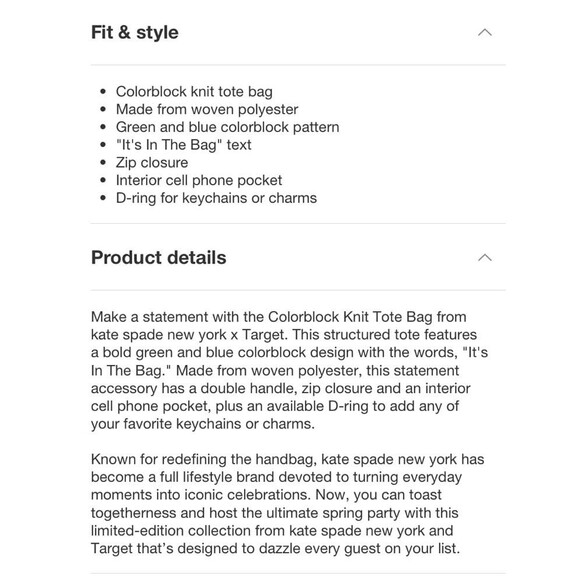 Fit & style

- Colorblock knit tote bag
- Made from woven polyester
- Green and blue colorblock pattern
- "It's In The Bag" text
- Zip closure
- Interior cell phone pocket
- D-ring for keychains or charms

Product details

Make a statement with the Colorblock Knit Tote Bag from kate spade new york x Target. This structured tote features a bold green and blue colorblock design with the words, "It's In The Bag." Made from woven polyester, this statement accessory has a double handle, zip closure and an interior cell phone pocket, plus an available D-ring to add any of your favorite keychains or charms.

Known for redefining the handbag, kate spade new york has become a full lifestyle brand devoted to turning everyday moments into iconic celebrations. Now, you can toast togetherness and host the ultimate spring party with this limited-edition collection from kate spade new york and Target that’s designed to dazzle every guest on your list.